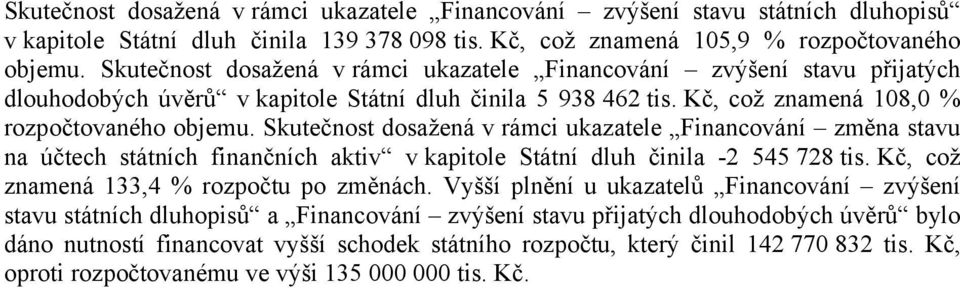 Skutečnost dosažená v rámci ukazatele „Financování – zvýšení stavu státních dluhopisů“ v kapitole Státní dluh činila 139 378 098 tis. Kč, což znamená 105,9 % rozpočtovaného objemu. Skutečnost dosažená v rámci ukazatele „Financování – zvýšení stavu přijatých dlouhodobých úvěrů“ v kapitole Státní dluh činila 5 938 462 tis. Kč, což znamená 108,0 % rozpočtovaného objemu. Skutečnost dosažená v rámci ukazatele „Financování – změna stavu na účtech státních finančních aktiv“ v kapitole Státní dluh činila -2 545 728 tis. Kč, což znamená 133,4 % rozpočtu po změnách. Vyšší plnění u ukazatelů „Financování – zvýšení stavu státních dluhopisů“ a „Financování – zvýšení stavu přijatých dlouhodobých úvěrů“ bylo dáno nutností financovat vyšší schodek státního rozpočtu, který činil 142 770 832 tis. Kč, oproti rozpočtovanému ve výši 135 000 000 tis. Kč.